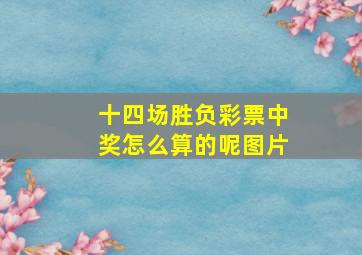 十四场胜负彩票中奖怎么算的呢图片